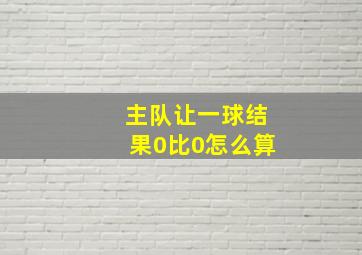 主队让一球结果0比0怎么算